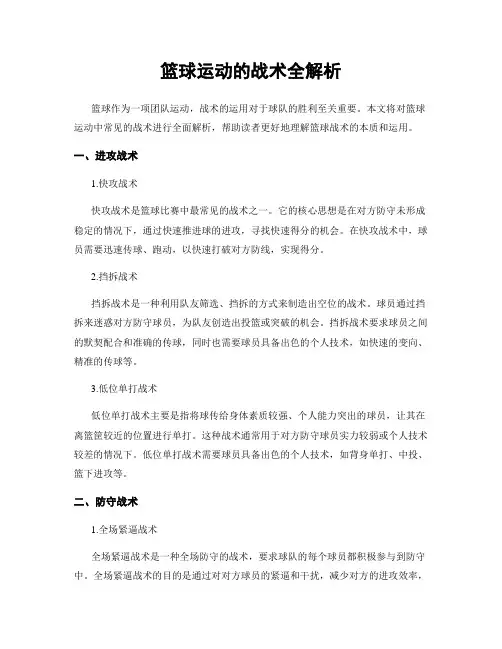 篮球运动的战术全解析

篮球作为一项团队运动，战术的运用对于球队的胜利至关重要。本文将对篮球运动中常见的战术进行全面解析，帮助读者更好地理解篮球战术的本质和运用。

一、进攻战术

1.快攻战术

快攻战术是篮球比赛中最常见的战术之一。它的核心思想是在对方防守未形成稳定的情况下，通过快速推进球的进攻，寻找快速得分的机会。在快攻战术中，球员需要迅速传球、跑动，以快速打破对方防线，实现得分。

2.挡拆战术

挡拆战术是一种利用队友筛选、挡拆的方式来制造出空位的战术。球员通过挡拆来迷惑对方防守球员，为队友创造出投篮或突破的机会。挡拆战术要求球员之间的默契配合和准确的传球，同时也需要球员具备出色的个人技术，如快速的变向、精准的传球等。

3.低位单打战术

低位单打战术主要是指将球传给身体素质较强、个人能力突出的球员，让其在离篮筐较近的位置进行单打。这种战术通常用于对方防守球员实力较弱或个人技术较差的情况下。低位单打战术需要球员具备出色的个人技术，如背身单打、中投、篮下进攻等。

二、防守战术

1.全场紧逼战术

全场紧逼战术是一种全场防守的战术，要求球队的每个球员都积极参与到防守中。全场紧逼战术的目的是通过对对方球员的紧逼和干扰，减少对方的进攻效率，